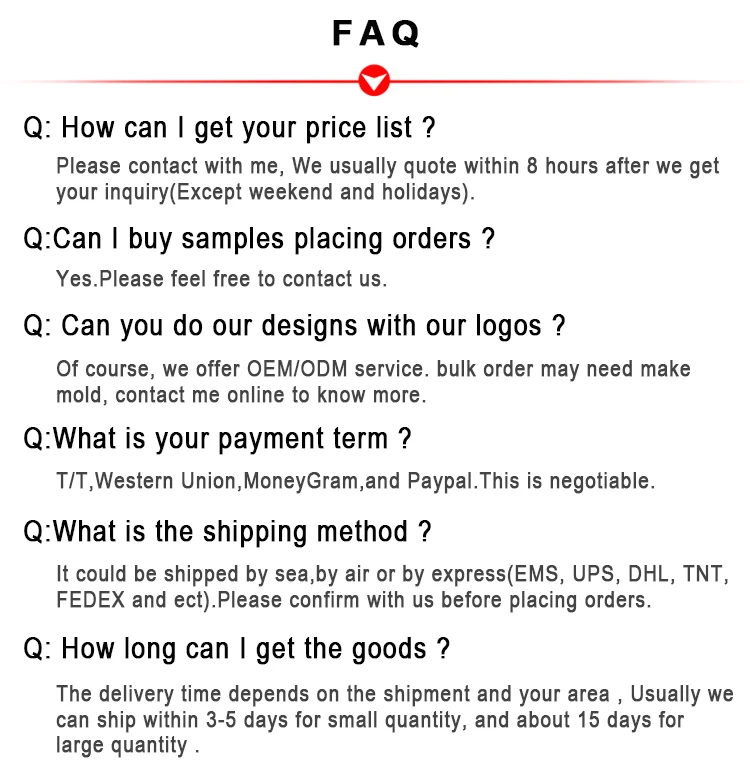 FAQ

Q: How can I get your price list ?

Please contact with me, We usually quote within 8 hours after we get your inquiry(Except weekend and holidays).

Q:Can I buy samples placing orders ?

Yes.Please feel free to contact us.

Q: Can you do our designs with our logos ?

Of course, we offer OEM/ODM service. bulk order may need make mold, contact me online to know more.

Q:What is your payment term ?

T/T,Western Union,MoneyGram,and Paypal.This is negotiable.

Q:What is the shipping method ?

It could be shipped by sea,by air or by express(EMS, UPS, DHL, TNT, FEDEX and ect).Please confirm with us before placing orders.

Q: How long can I get the goods ?

The delivery time depends on the shipment and your area , Usually we can ship within 3-5 days for small quantity, and about 15 days for large quantity .